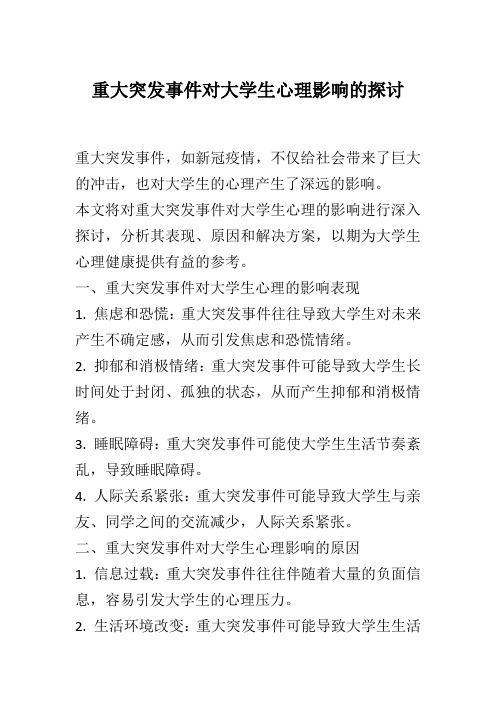 重大突发事件对大学生心理影响的探讨

重大突发事件，如新冠疫情，不仅给社会带来了巨大的冲击，也对大学生的心理产生了深远的影响。

本文将对重大突发事件对大学生心理的影响进行深入探讨，分析其表现、原因和解决方案，以期为大学生心理健康提供有益的参考。

一、重大突发事件对大学生心理的影响表现

1. 焦虑和恐慌：重大突发事件往往导致大学生对未来产生不确定感，从而引发焦虑和恐慌情绪。

2. 抑郁和消极情绪：重大突发事件可能导致大学生长时间处于封闭、孤独的状态，从而产生抑郁和消极情绪。

3. 睡眠障碍：重大突发事件可能使大学生生活节奏紊乱，导致睡眠障碍。

4. 人际关系紧张：重大突发事件可能导致大学生与亲友、同学之间的交流减少，人际关系紧张。

二、重大突发事件对大学生心理影响的原因

1. 信息过载：重大突发事件往往伴随着大量的负面信息，容易引发大学生的心理压力。

2. 生活环境改变：重大突发事件可能导致大学生生活